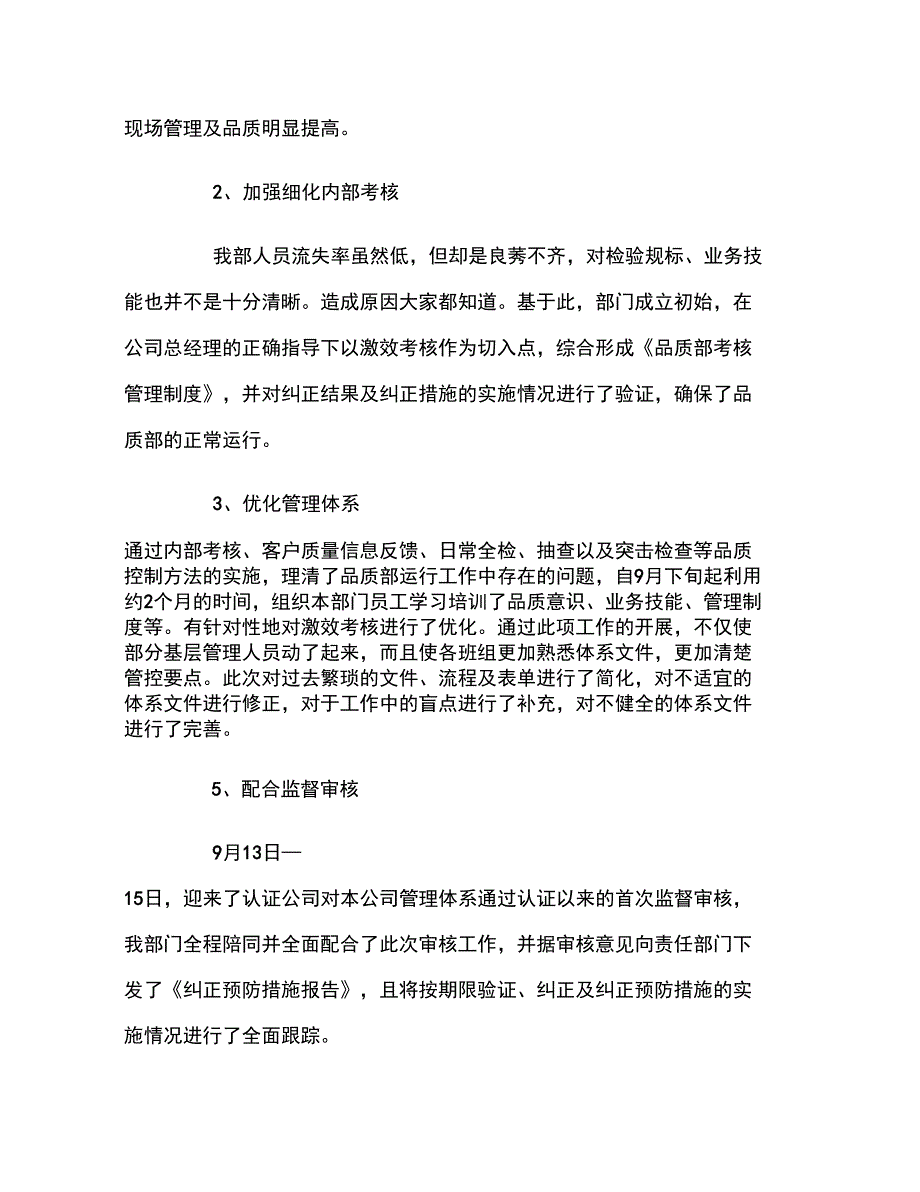 现场管理及品质明显提高。

2、加强细化内部考核

我部人员流失率虽然低，但却是良莠不齐，对检验规标、业务技能也并不是十分清晰。造成原因大家都知道。基于此，部门成立初始，在公司总经理的正确指导下以激效考核作为切入点，综合形成《品质部考核管理制度》，并对纠正结果及纠正措施的实施情况进行了验证，确保了品质部的正常运行。

3、优化管理体系

通过内部考核、客户质量信息反馈、日常全检、抽查以及突击检查等品质控制方法的实施，理清了品质部运行工作中存在的问题，自9月下旬起利用约2个月的时间，组织本部门员工学习培训了品质意识、业务技能、管理制度等。有针对性地对激效考核进行了优化。通过此项工作的开展，不仅使部分基层管理人员动了起来，而且使各班组更加熟悉体系文件，更加清楚管控要点。此次对过去繁琐的文件、流程及表单进行了简化，对不适宜的体系文件进行修正，对于工作中的盲点进行了补充，对不健全的体系文件进行了完善。

5、配合监督审核

9月13日—

15日，迎来了认证公司对本公司管理体系通过认证以来的首次监督审核，我部门全程陪同并全面配合了此次审核工作，并据审核意见向责任部门下发了《纠正预防措施报告》，且将按期限验证、纠正及纠正预防措施的实施情况进行了全面跟踪。